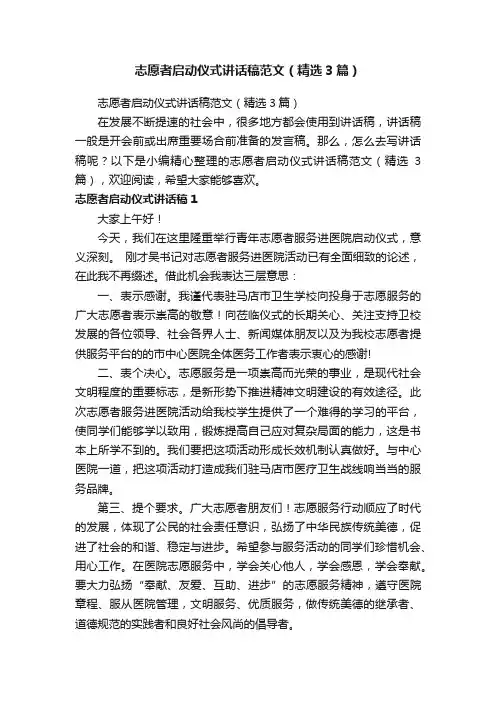 志愿者启动仪式讲话稿范文（精选3篇）

志愿者启动仪式讲话稿范文（精选3篇）

在发展不断提速的社会中，很多地方都会使用到讲话稿，讲话稿一般是开会前或出席重要场合前准备的发言稿。那么，怎么去写讲话稿呢？以下是小编精心整理的志愿者启动仪式讲话稿范文（精选 3篇），欢迎阅读，希望大家能够喜欢。

志愿者启动仪式讲话稿1

大家上午好！

今天，我们在这里隆重举行青年志愿者服务进医院启动仪式，意义深刻。 刚才吴书记对志愿者服务进医院活动已有全面细致的论述，在此我不再缀述。借此机会我表达三层意思：

一、表示感谢。我谨代表驻马店市卫生学校向投身于志愿服务的广大志愿者表示崇高的敬意！向莅临仪式的长期关心、关注支持卫校发展的各位领导、社会各界人士、新闻媒体朋友以及为我校志愿者提供服务平台的的市中心医院全体医务工作者表示衷心的感谢!

二、表个决心。志愿服务是一项崇高而光荣的事业，是现代社会文明程度的重要标志，是新形势下推进精神文明建设的有效途径。此次志愿者服务进医院活动给我校学生提供了一个难得的学习的平台，使同学们能够学以致用，锻炼提高自己应对复杂局面的能力，这是书本上所学不到的。我们要把这项活动形成长效机制认真做好。与中心医院一道，把这项活动打造成我们驻马店市医疗卫生战线响当当的服务品牌。

第三、提个要求。广大志愿者朋友们！志愿服务行动顺应了时代的发展，体现了公民的社会责任意识，弘扬了中华民族传统美德，促进了社会的和谐、稳定与进步。希望参与服务活动的同学们珍惜机会、用心工作。在医院志愿服务中，学会关心他人，学会感恩，学会奉献。要大力弘扬“奉献、友爱、互助、进步”的志愿服务精神，遵守医院章程、服从医院管理，文明服务、优质服务，做传统美德的继承者、道德规范的实践者和良好社会风尚的倡导者。